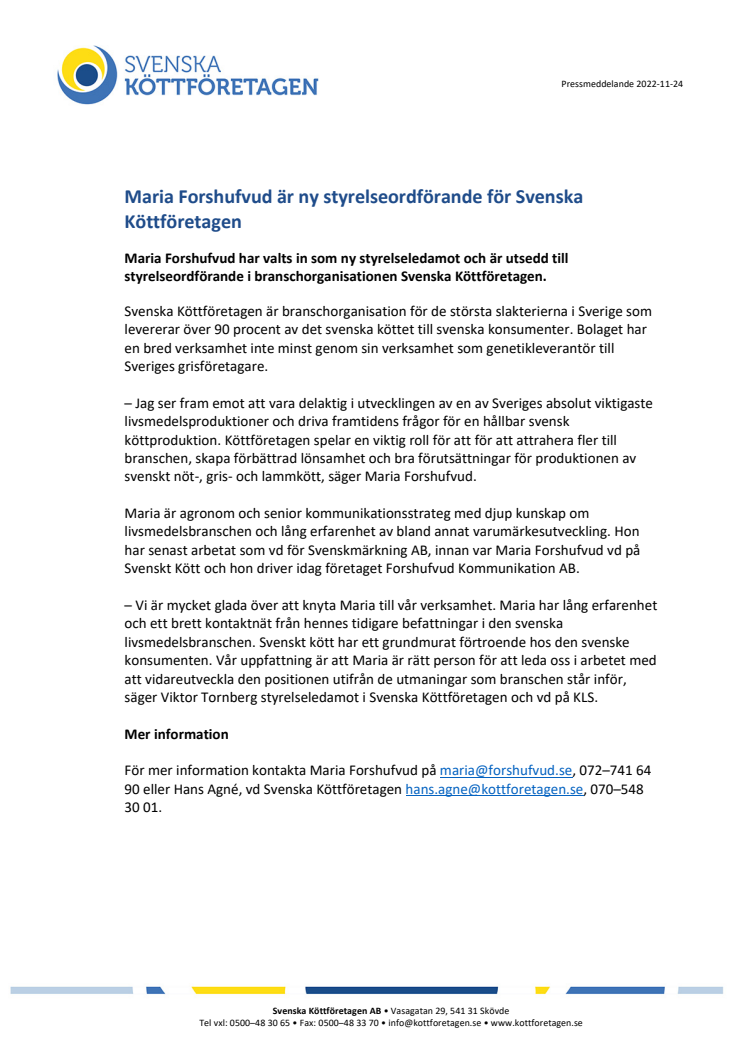 SVENSKA KÖTTFÖRETAGEN

Pressmeddelande 2022-11-24

Maria Forshufvud är ny styrelseordförande för Svenska Köttföretagen

Maria Forshufvud har valts in som ny styrelseledamot och är utsedd till styrelseordförande i branschorganisationen Svenska Köttföretagen.

Svenska Köttföretagen är branschorganisation för de största slakterierna i Sverige som levererar över 90 procent av det svenska köttet till svenska konsumenter. Bolaget har en bred verksamhet inte minst genom sin verksamhet som genetikleverantör till Sveriges grisföretagare.

– Jag ser fram emot att vara delaktig i utvecklingen av en av Sveriges absolut viktigaste livsmedelsproduktioner och driva framtidens frågor för en hållbar svensk köttproduktion. Köttföretagen spelar en viktig roll för att för att attrahera fler till branschen, skapa förbättrad lönsamhet och bra förutsättningar för produktionen av svenskt nöt-, gris- och lammkött, säger Maria Forshufvud.

Maria är agronom och senior kommunikationsstrateg med djup kunskap om livsmedelsbranschen och lång erfarenhet av bland annat varumärkesutveckling. Hon har senast arbetat som vd för Svenskmärkning AB, innan var Maria Forshufvud vd på Svenskt Kött och hon driver idag företaget Forshufvud Kommunikation AB.

– Vi är mycket glada över att knyta Maria till vår verksamhet. Maria har lång erfarenhet och ett brett kontaktnät från hennes tidigare befattningar i den svenska livsmedelsbranschen. Svenskt kött har ett grundmurat förtroende hos den svenske konsumenten. Vår uppfattning är att Maria är rätt person för att leda oss i arbetet med att vidareutveckla den positionen utifrån de utmaningar som branschen står inför, säger Viktor Tornberg styrelseledamot i Svenska Köttföretagen och vd på KLS.

Mer information

För mer information kontakta Maria Forshufvud på maria@forshufvud.se, 072–741 64 90 eller Hans Agné, vd Svenska Köttföretagen hans.agne@kottforetagen.se, 070–548 30 01.

Svenska Köttföretagen AB • Vasagatan 29, 541 31 Skövde
Tel vxl: 0500–48 30 65 • Fax: 0500–48 33 70 • info@kottforetagen.se • www.kottforetagen.se